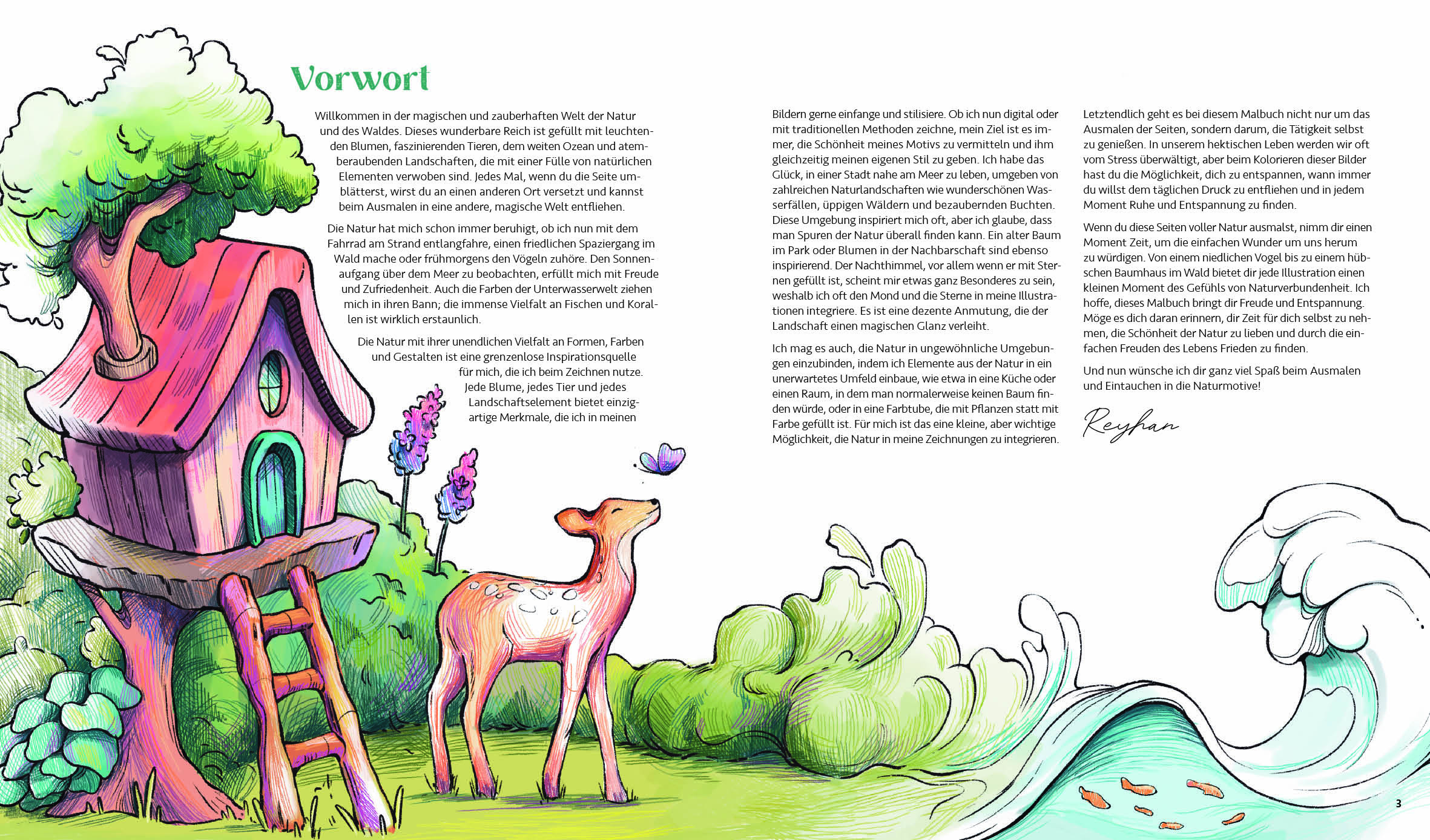 Vorwort

Willkommen in der magischen und zauberhaften Welt der Natur und des Waldes. Dieses wunderbare Reich ist gefüllt mit leuchtenden Blumen, faszinierenden Tieren, dem weiten Ozean und atemberaubenden Landschaften, die mit einer Fülle von natürlichen Elementen verwoben sind. Jedes Mal, wenn du die Seite umblätterst, wirst du an einen anderen Ort versetzt und kannst beim Ausmalen in eine andere, magische Welt entfliehen.

Die Natur hat mich schon immer beruhigt, ob ich nun mit dem Fahrrad am Strand entlangfahre, einen friedlichen Spaziergang im Wald mache oder frühmorgens den Vögeln zuhöre. Den Sonnenaufgang über dem Meer zu beobachten, erfüllt mich mit Freude und Zufriedenheit. Auch die Farben der Unterwasserwelt ziehen mich in ihren Bann; die immense Vielfalt an Fischen und Korallen ist wirklich erstaunlich.

Die Natur mit ihrer unendlichen Vielfalt an Formen, Farben und Gestalten ist eine grenzenlose Inspirationsquelle für mich, die ich beim Zeichnen nutze. Jede Blume, jedes Tier und jedes Landschaftselement bietet einzigartige Merkmale, die ich in meinen Bildern gerne einfange und stilisiere. Ob ich nun digital oder mit traditionellen Methoden zeichne, mein Ziel ist es immer, die Schönheit meines Motivs zu vermitteln und ihm gleichzeitig meinen eigenen Stil zu geben. Ich habe das Glück, in einer Stadt nahe am Meer zu leben, umgeben von zahlreichen Naturlandschaften wie wunderschönen Wasserfällen, üppigen Wäldern und bezaubernden Buchten. Diese Umgebung inspiriert mich oft, aber ich glaube, dass man Spuren der Natur überall finden kann. Ein alter Baum im Park oder Blumen in der Nachbarschaft sind ebenso inspirierend. Der Nachthimmel, vor allem wenn er mit Sternen gefüllt ist, scheint mir etwas ganz Besonderes zu sein, weshalb ich oft den Mond und die Sterne in meine Illustrationen integriere. Es ist eine dezente Anmutung, die der Landschaft einen magischen Glanz verleiht.

Ich mag es auch, die Natur in ungewöhnliche Umgebungen einzubinden, indem ich Elemente aus der Natur in ein unerwartetes Umfeld einbaue, wie etwa in eine Küche oder einen Raum, in dem man normalerweise keinen Baum finden würde, oder in eine Farbtube, die mit Pflanzen statt mit Farbe gefüllt ist. Für mich ist das eine kleine, aber wichtige Möglichkeit, die Natur in meine Zeichnungen zu integrieren.

Letztendlich geht es bei diesem Malbuch nicht nur um das Ausmalen der Seiten, sondern darum, die Tätigkeit selbst zu genießen. In unserem hektischen Leben werden wir oft vom Stress überwältigt, aber beim Kolorieren dieser Bilder hast du die Möglichkeit, dich zu entspannen, wann immer du willst dem täglichen Druck zu entfliehen und in jedem Moment Ruhe und Entspannung zu finden.

Wenn du diese Seiten voller Natur ausmalst, nimm dir einen Moment Zeit, um die einfachen Wunder um uns herum zu würdigen. Von einem niedlichen Vogel bis zu einem hübschen Baumhaus im Wald bietet dir jede Illustration einen kleinen Moment des Gefühls von Naturverbundenheit. Ich hoffe, dieses Malbuch bringt dir Freude und Entspannung. Möge es dich daran erinnern, dir Zeit für dich selbst zu nehmen, die Schönheit der Natur zu lieben und durch die einfachen Freuden des Lebens Frieden zu finden.

Und nun wünsche ich dir ganz viel Spaß beim Ausmalen und Eintauchen in die Naturmotive!

Reyhan

3